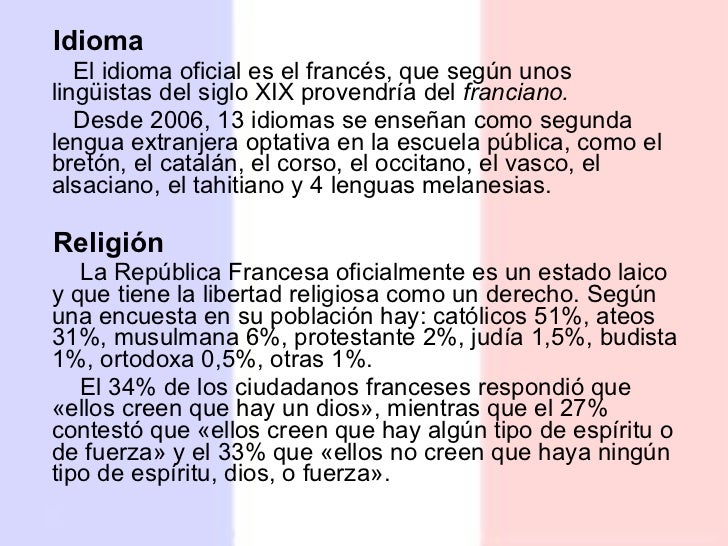 Idioma

El idioma oficial es el francés, que según unos lingüistas del siglo XIX provendría del franciano.

Desde 2006, 13 idiomas se enseñan como segunda lengua extranjera optativa en la escuela pública, como el bretón, el catalán, el corso, el occitano, el vasco, el alsaciano, el tahitiano y 4 lenguas melanesias.

Religión

La República Francesa oficialmente es un estado laico y que tiene la libertad religiosa como un derecho. Según una encuesta en su población hay: católicos 51%, ateos 31%, musulmana 6%, protestante 2%, judía 1,5%, budista 1%, ortodoxa 0,5%, otras 1%.

El 34% de los ciudadanos franceses respondió que «ellos creen que hay un dios», mientras que el 27% contestó que «ellos creen que hay algún tipo de espíritu o de fuerza» y el 33% que «ellos no creen que haya ningún tipo de espíritu, dios, o fuerza».